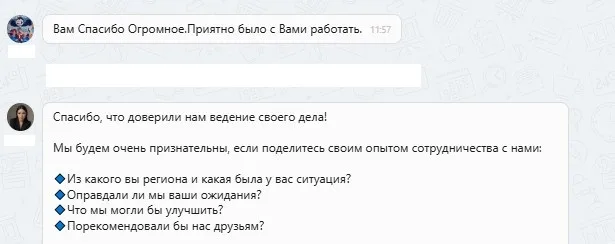 Вам Спасибо Огромное.Приятно было с Вами работать. 11:57

Спасибо, что доверили нам ведение своего дела!

Мы будем очень признательны, если поделитесь своим опытом сотрудничества с нами:

🔷Из какого вы региона и какая была у вас ситуация?
🔷Оправдали ли мы ваши ожидания?
🔷Что мы могли бы улучшить?
🔷Порекомендовали бы нас друзьям?